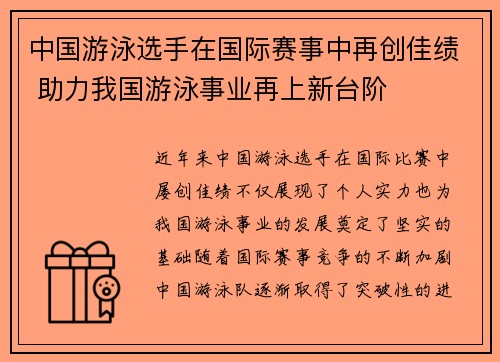 中国游泳选手在国际赛事中再创佳绩 助力我国游泳事业再上新台阶

近年来中国游泳选手在国际比赛中屡创佳绩不仅展现了个人实力也为我国游泳事业的发展奠定了坚实的基础随着国际赛事竞争的不断加剧中国游泳队逐渐取得了突破性的进